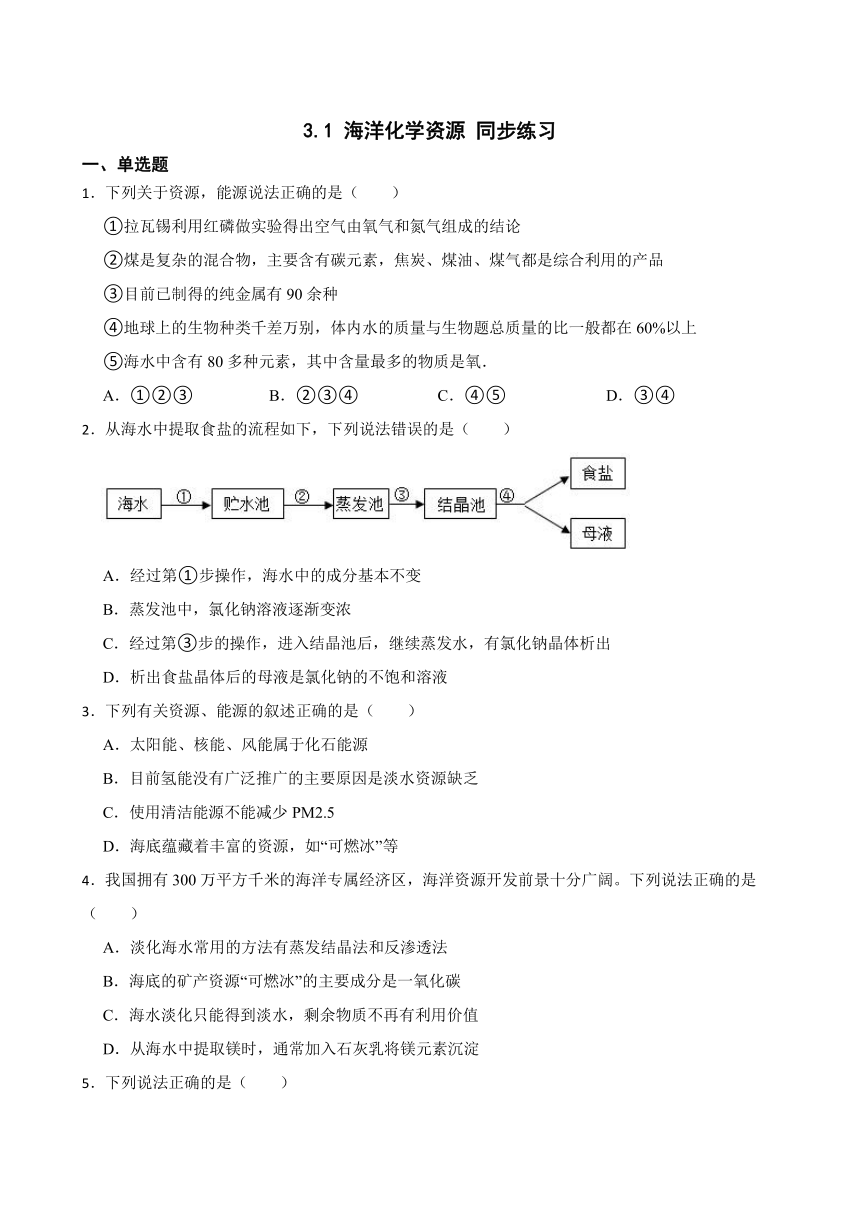 3.1 海洋化学资源 同步练习

一、单选题

1．下列关于资源，能源说法正确的是（　　）

①拉瓦锡利用红磷做实验得出空气由氧气和氮气组成的结论

②煤是复杂的混合物，主要含有碳元素，焦炭、煤油、煤气都是综合利用的产品

③目前已制得的纯金属有 90 余种

④地球上的生物种类千差万别，体内水的质量与生物题总质量的比一般都在 60%以上

⑤海水中含有 80 多种元素，其中含量最多的物质是氧.

A．①②③　　B．②③④　　C．④⑤　　D．③④

2．从海水中提取食盐的流程如下，下列说法错误的是（　　）

海水 ① 贮水池 ② 蒸发池 ③ 结晶池 ④ 食盐 母液

A．经过第①步操作，海水中的成分基本不变

B．蒸发池中，氯化钠溶液逐渐变浓

C．经过第③步的操作，进入结晶池后，继续蒸发水，有氯化钠晶体析出

D．析出食盐晶体后的母液是氯化钠的不饱和溶液

3．下列有关资源、能源的叙述正确的是（　　）

A．太阳能、核能、风能属于化石能源

B．目前氢能没有广泛推广的主要原因是淡水资源缺乏

C．使用清洁能源不能减少 PM2.5

D．海底蕴藏着丰富的资源，如“可燃冰”等

4．我国拥有 300 万平方千米的海洋专属经济区，海洋资源开发前景十分广阔。下列说法正确的是（　　）

A．淡化海水常用的方法有蒸发结晶法和反渗透法

B．海底的矿产资源“可燃冰”的主要成分是一氧化碳

C．海水淡化只能得到淡水，剩余物质不再有利用价值

D．从海水中提取镁时，通常加入石灰乳将镁元素沉淀

5．下列说法正确的是（　　）